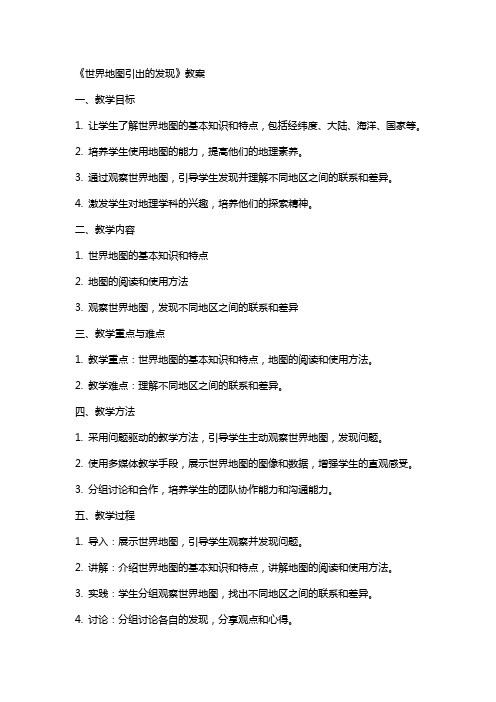 《世界地图引出的发现》教案

一、教学目标

1. 让学生了解世界地图的基本知识和特点，包括经纬度、大陆、海洋、国家等。

2. 培养学生使用地图的能力，提高他们的地理素养。

3. 通过观察世界地图，引导学生发现并理解不同地区之间的联系和差异。

4. 激发学生对地理学科的兴趣，培养他们的探索精神。

二、教学内容

1. 世界地图的基本知识和特点

2. 地图的阅读和使用方法

3. 观察世界地图，发现不同地区之间的联系和差异

三、教学重点与难点

1. 教学重点：世界地图的基本知识和特点，地图的阅读和使用方法。

2. 教学难点：理解不同地区之间的联系和差异。

四、教学方法

1. 采用问题驱动的教学方法，引导学生主动观察世界地图，发现问题。

2. 使用多媒体教学手段，展示世界地图的图像和数据，增强学生的直观感受。

3. 分组讨论和合作，培养学生的团队协作能力和沟通能力。

五、教学过程

1. 导入：展示世界地图，引导学生观察并发现问题。

2. 讲解：介绍世界地图的基本知识和特点，讲解地图的阅读和使用方法。

3. 实践：学生分组观察世界地图，找出不同地区之间的联系和差异。

4. 讨论：分组讨论各自的发现，分享观点和心得。